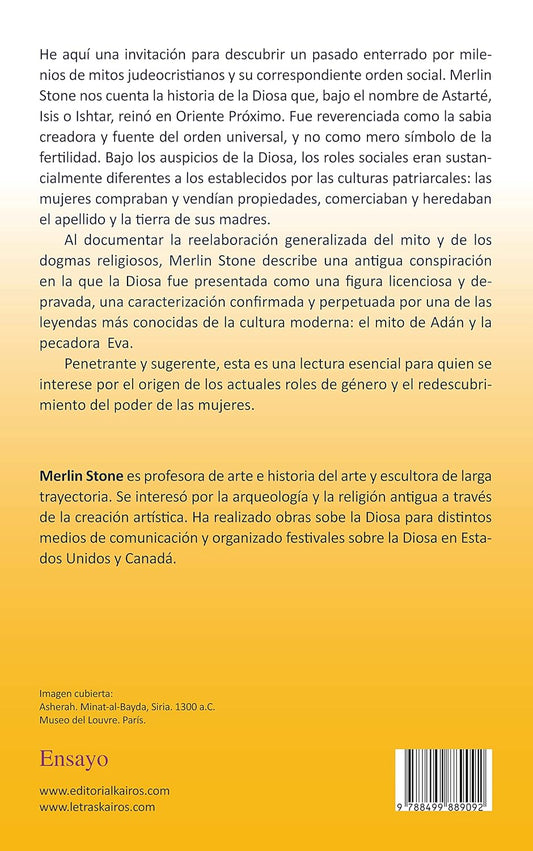 He aquí una invitación para descubrir un pasado enterrado por milenios de mitos judeocristianos y su correspondiente orden social. Merlin Stone nos cuenta la historia de la Diosa que, bajo el nombre de Astarté, Isis o Ishtar, reinó en Oriente Próximo. Fue reverenciada como la sabia creadora y fuente del orden universal, y no como mero símbolo de la fertilidad. Bajo los auspicios de la Diosa, los roles sociales eran sustancialmente diferentes a los establecidos por las culturas patriarcales: las mujeres compraban y vendían propiedades, comerciaban y heredaban el apellido y la tierra de sus madres.

Al documentar la reelaboración generalizada del mito y de los dogmas religiosos, Merlin Stone describe una antigua conspiración en la que la Diosa fue presentada como una figura licenciosa y depravada, una caracterización confirmada y perpetuada por una de las leyendas más conocidas de la cultura moderna: el mito de Adán y la pecadora Eva.

Penetrante y sugerente, esta es una lectura esencial para quien se interese por el origen de los actuales roles de género y el redescubrimiento del poder de las mujeres.

Merlin Stone es profesora de arte e historia del arte y escultora de larga trayectoria. Se interesó por la arqueología y la religión antigua a través de la creación artística. Ha realizado obras sobe la Diosa para distintos medios de comunicación y organizado festivales sobre la Diosa en Estados Unidos y Canadá.

Imagen cubierta:
Asherah. Minat-al-Bayda, Siria. 1300 a.C.
Museo del Louvre. París.

Ensayo

www.editorialkairos.com
www.letraskairos.com

9 788499 889092